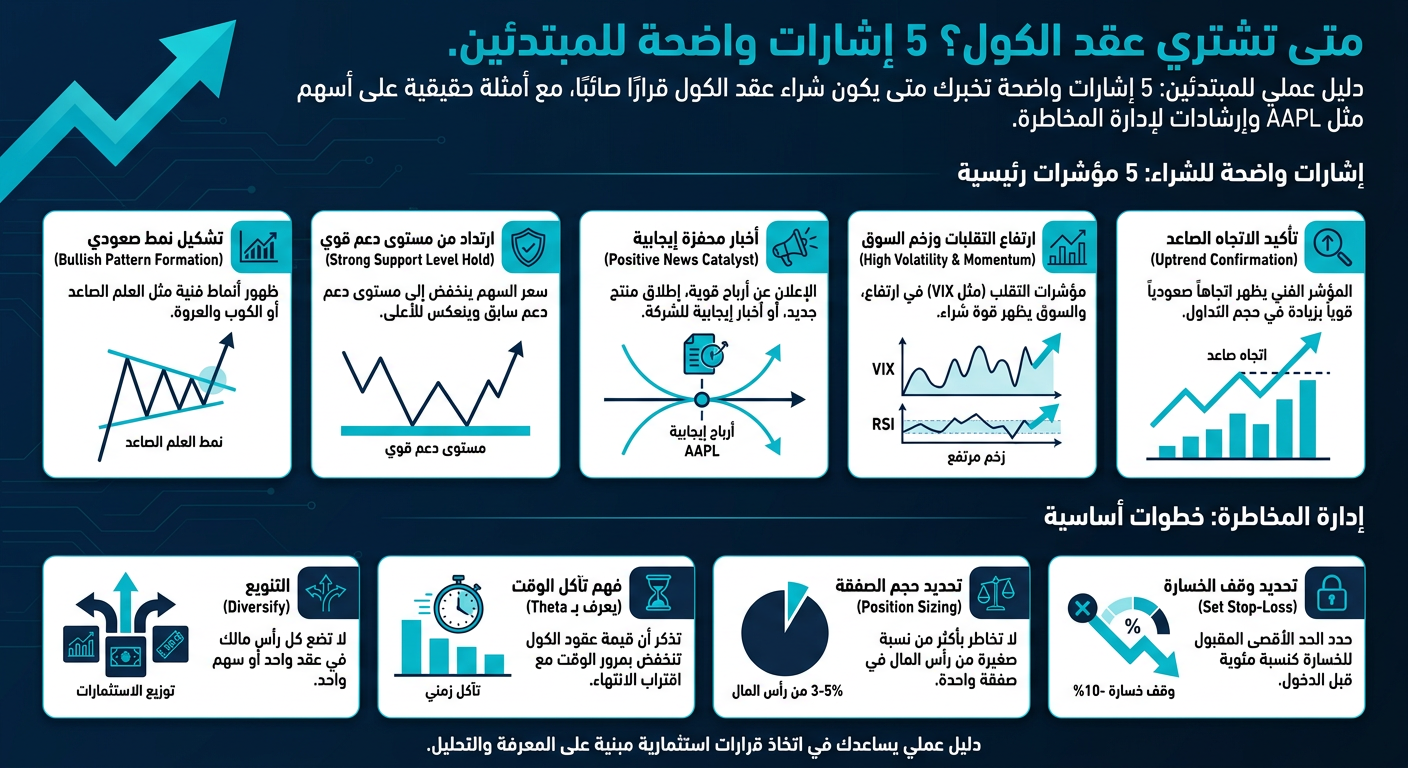 متى تشتري عقد الكول؟ 5 إشارات واضحة للمبتدئين.

دليل عملي للمبتدئين: 5 إشارات واضحة تخبرك متى يكون شراء عقد الكول قرارًا صائبًا، مع أمثلة حقيقية على أسهم مثل AAPL وإرشادات لإدارة المخاطرة.

إشارات واضحة للشراء: 5 مؤشرات رئيسية

تأكيد الاتجاه الصاعد
(Uptrend Confirmation)
المؤشر الفني يظهر اتجاهاً صعودياً قوياً بزيادة في حجم التداول.
اتجاه صاعد

ارتفاع التقلبات وزخم السوق
(High Volatility & Momentum)
مؤشرات التقلب (مثل VIX) في ارتفاع، والسوق يظهر قوة شراء.
VIX
RSI
زخم مرتفع

أخبار محفزة إيجابية
(Positive News Catalyst)
الإعلان عن أرباح قوية، إطلاق منتج جديد، أو أخبار إيجابية للشركة.
أرباح إيجابية
AAPL

ارتداد من مستوى دعم قوي
(Strong Support Level Hold)
سعر السهم ينخفض إلى مستوى دعم دعم سابق وينعكس للأعلى.
مستوى دعم قوي

تشكيل نمط صعودي
(Bullish Pattern Formation)
ظهور أنماط فنية مثل العلم الصاعد أو الكوب والعروة.
نمط العلم الصاعد

إدارة المخاطرة: خطوات أساسية

تحديد وقف الخسارة
(Set Stop-Loss)
حدد الحد الأقصى المقبول للخسارة كنسبة مئوية قبل الدخول.
%
وقف خسارة -10%

تحديد حجم الصفقة
(Position Sizing)
لا تخاطر بأكثر من نسبة صغيرة من رأس المال في صفقة واحدة.
3-5% من رأس المال

فهم تآكل الوقت
(يعرف بـ Theta)
تذكر أن قيمة عقود الكول تنخفض بمرور الوقت مع اقتراب الانتهاء.
تآكل زمني

التنويع
(Diversify)
لا تضع كل رأس مالك في عقد واحد أو سهم واحد.
توزيع الاستثمارات

دليل عملي يساعدك في اتخاذ قرارات استثمارية مبنية على المعرفة والتحليل.